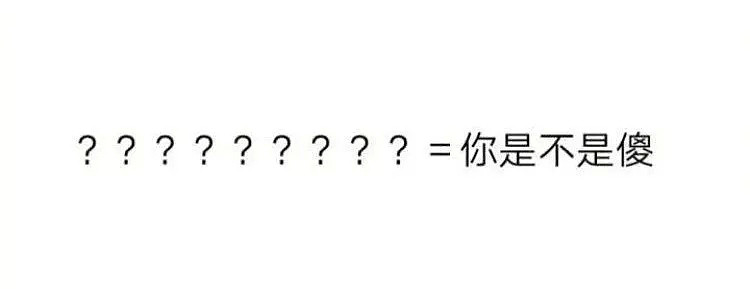 ？？？？？？？？？ = 你是不是傻